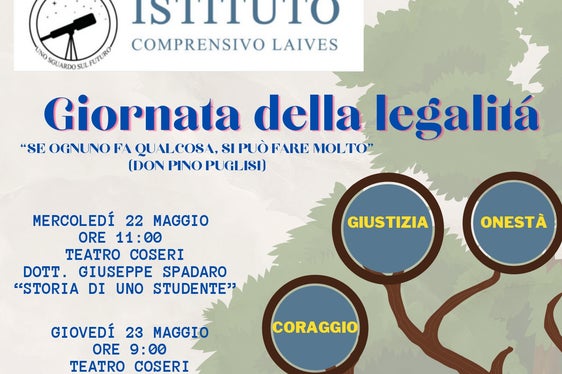 UNO SGUARDO SUL FUTURO

ISTITUTO
COMPRENSIVO LAIVES

Giornata della legalitá

"SE OGNUNO FA QUALCOSA, SI PUÒ FARE MOLTO"
(DON PINO PUGLISI)

MERCOLEDÍ 22 MAGGIO
ORE 11:00
TEATRO COSERI
DOTT. GIUSEPPE SPADARO
"STORIA DI UNO STUDENTE"

GIOVEDÍ 23 MAGGIO
ORE 9:00
TEATRO COSERI

GIUSTIZIA

ONESTÀ

CORAGGIO